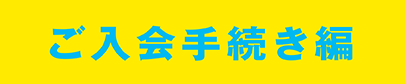 ご入会手続き編